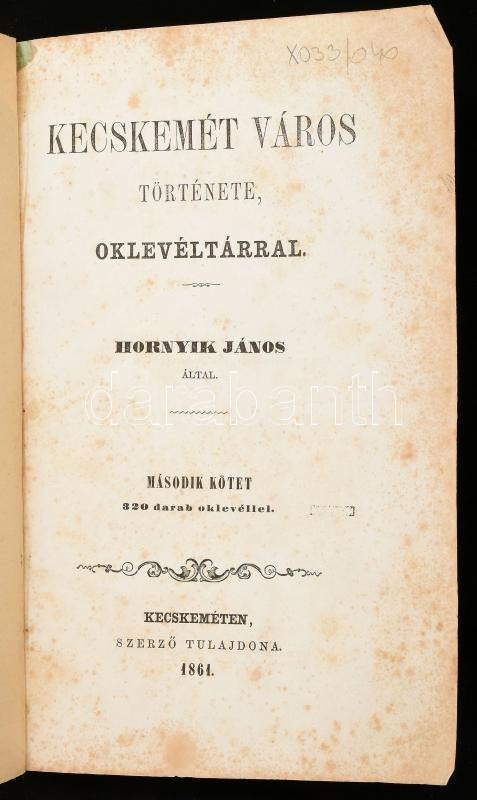 X033/040

KECSKEMÉT VÁROS

TÖRTÉNETE,

OKLEVÉLTÁRRAL.

HORNYIK JÁNOS

ÁLTAL.

MÁSODIK KÖTET

320 darab oklevéllel.

KECSKEMÉTEN,

SZERZŐ TULAJDONA.

1861.

darabanth